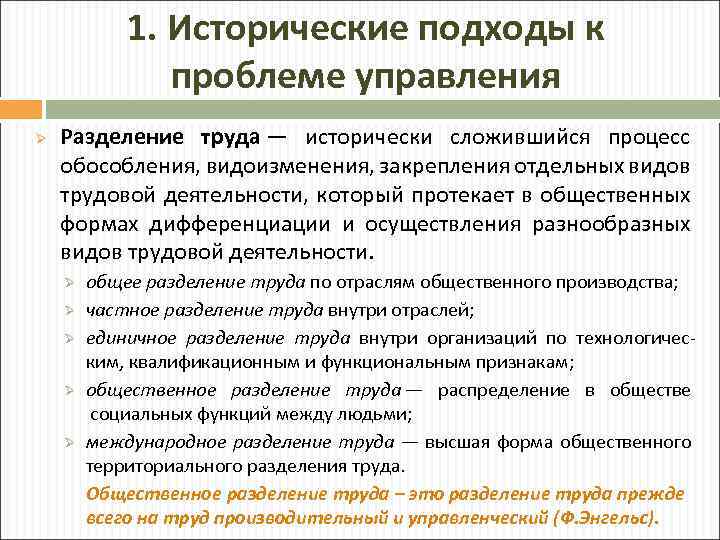 1. Исторические подходы к проблеме управления

Разделение труда — исторически сложившийся процесс обособления, видоизменения, закрепления отдельных видов трудовой деятельности, который протекает в общественных формах дифференциации и осуществления разнообразных видов трудовой деятельности.

общее разделение труда по отраслям общественного производства;

частное разделение труда внутри отраслей;

единичное разделение труда внутри организаций по технологическим, квалификационным и функциональным признакам;

общественное разделение труда — распределение в обществе социальных функций между людьми;

международное разделение труда — высшая форма общественного территориального разделения труда.

Общественное разделение труда – это разделение труда прежде всего на труд производительный и управленческий (Ф.Энгельс).